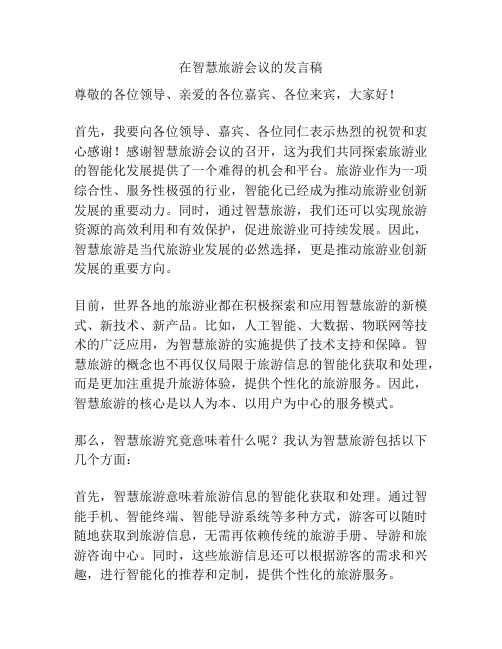 在智慧旅游会议的发言稿

尊敬的各位领导、亲爱的各位嘉宾、各位来宾，大家好！

首先，我要向各位领导、嘉宾、各位同仁表示热烈的祝贺和衷心感谢！感谢智慧旅游会议的召开，这为我们共同探索旅游业的智能化发展提供了一个难得的机会和平台。旅游业作为一项综合性、服务性极强的行业，智能化已经成为推动旅游业创新发展的重要动力。同时，通过智慧旅游，我们还可以实现旅游资源的高效利用和有效保护，促进旅游业可持续发展。因此，智慧旅游是当代旅游业发展的必然选择，更是推动旅游业创新发展的重要方向。

目前，世界各地的旅游业都在积极探索和应用智慧旅游的新模式、新技术、新产品。比如，人工智能、大数据、物联网等技术的广泛应用，为智慧旅游的实施提供了技术支持和保障。智慧旅游的概念也不再仅仅局限于旅游信息的智能化获取和处理，而是更加注重提升旅游体验，提供个性化的旅游服务。因此，智慧旅游的核心是以人为本、以用户为中心的服务模式。

那么，智慧旅游究竟意味着什么呢？我认为智慧旅游包括以下几个方面：

首先，智慧旅游意味着旅游信息的智能化获取和处理。通过智能手机、智能终端、智能导游系统等多种方式，游客可以随时随地获取到旅游信息，无需再依赖传统的旅游手册、导游和旅游咨询中心。同时，这些旅游信息还可以根据游客的需求和兴趣，进行智能化的推荐和定制，提供个性化的旅游服务。